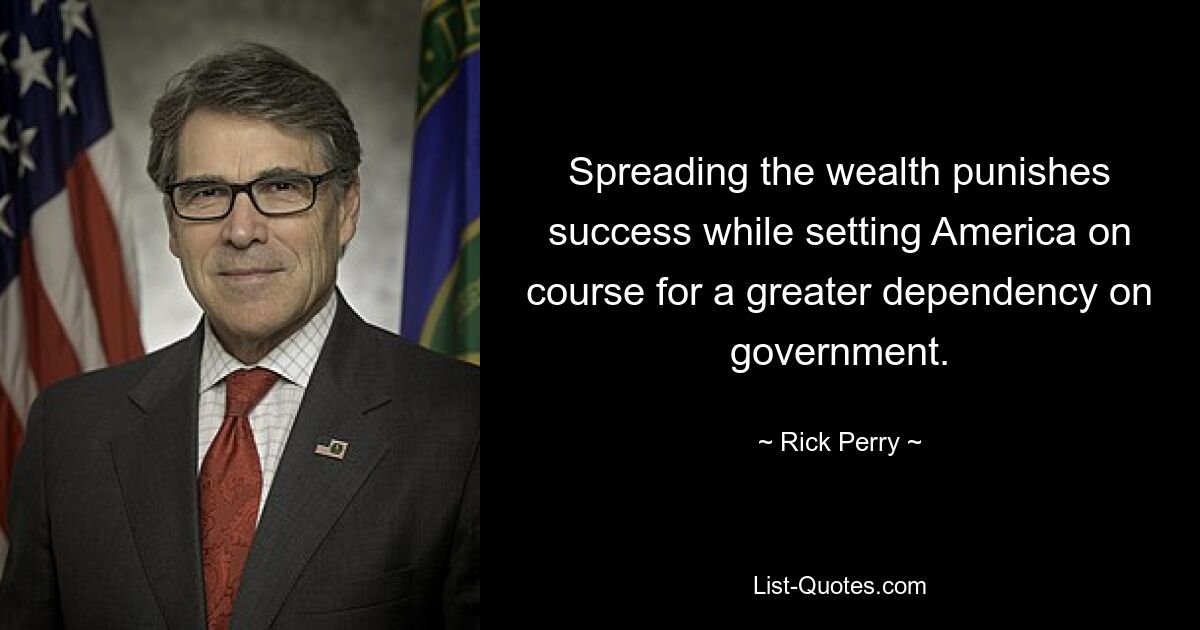 Spreading the wealth punishes success while setting America on course for a greater dependency on government.

~ Rick Perry ~

List-Quotes.com